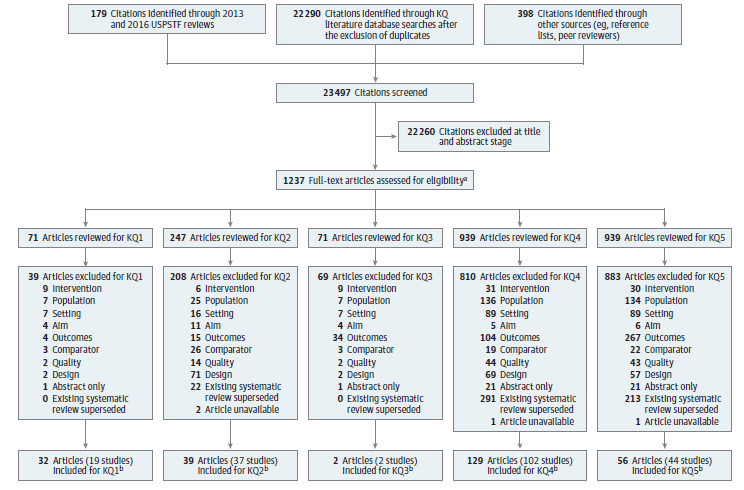 179 Citations identified through 2013 and 2016 USPSTF reviews

22 290 Citations identified through KQ literature database searches after the exclusion of duplicates

398 Citations identified through other sources (eg, reference lists, peer reviewers)

23 497 Citations screened

22 260 Citations excluded at title and abstract stage

1237 Full-text articles assessed for eligibility$^a$

71 Articles reviewed for KQ1

39 Articles excluded for KQ1
9 Intervention
7 Population
7 Setting
4 Aim
4 Outcomes
3 Comparator
2 Quality
2 Design
1 Abstract only
0 Existing systematic review superseded

32 Articles (19 studies) included for KQ1$^b$

247 Articles reviewed for KQ2

208 Articles excluded for KQ2
6 Intervention
25 Population
16 Setting
11 Aim
15 Outcomes
26 Comparator
14 Quality
71 Design
22 Existing systematic review superseded
2 Article unavailable

39 Articles (37 studies) included for KQ2$^b$

71 Articles reviewed for KQ3

69 Articles excluded for KQ3
9 Intervention
7 Population
7 Setting
4 Aim
34 Outcomes
3 Comparator
2 Quality
2 Design
1 Abstract only
0 Existing systematic review superseded

2 Articles (2 studies) included for KQ3$^b$

939 Articles reviewed for KQ4

810 Articles excluded for KQ4
31 Intervention
136 Population
89 Setting
5 Aim
104 Outcomes
19 Comparator
44 Quality
69 Design
21 Abstract only
291 Existing systematic review superseded
1 Article unavailable

129 Articles (102 studies) included for KQ4$^b$

939 Articles reviewed for KQ5

883 Articles excluded for KQ5
30 Intervention
134 Population
89 Setting
6 Aim
267 Outcomes
22 Comparator
43 Quality
57 Design
21 Abstract only
213 Existing systematic review superseded
1 Article unavailable

56 Articles (44 studies) included for KQ5$^b$